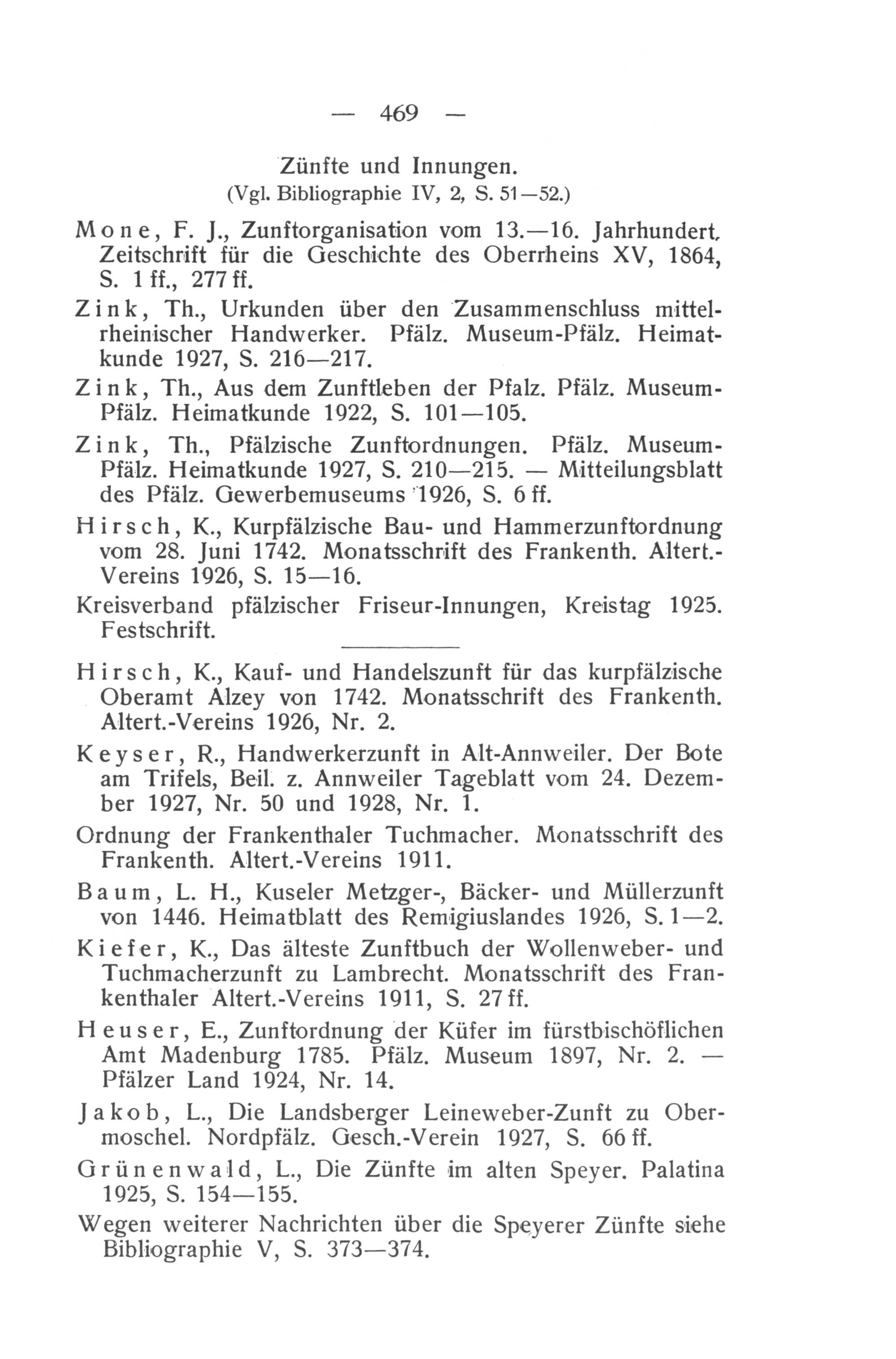 — 469 —

Zünfte und Innungen.
(Vgl. Bibliographie IV, 2, S. 51—52.)

Mone, F. J., Zunftorganisation vom 13.—16. Jahrhundert. Zeitschrift für die Geschichte des Oberrheins XV, 1864, S. 1 ff., 277 ff.

Zink, Th., Urkunden über den Zusammenschluss mittelrheinischer Handwerker. Pfälz. Museum-Pfälz. Heimatkunde 1927, S. 216—217.

Zink, Th., Aus dem Zunftleben der Pfalz. Pfälz. Museum-Pfälz. Heimatkunde 1922, S. 101—105.

Zink, Th., Pfälzische Zunftordnungen. Pfälz. Museum-Pfälz. Heimatkunde 1927, S. 210—215. — Mitteilungsblatt des Pfälz. Gewerbemuseums 1926, S. 6 ff.

Hirsch, K., Kurpfälzische Bau- und Hammerzunftordnung vom 28. Juni 1742. Monatsschrift des Frankenth. Altert.-Vereins 1926, S. 15—16.

Kreisverband pfälzischer Friseur-Innungen, Kreistag 1925. Festschrift.

Hirsch, K., Kauf- und Handelszunft für das kurpfälzische Oberamt Alzey von 1742. Monatsschrift des Frankenth. Altert.-Vereins 1926, Nr. 2.

Keyser, R., Handwerkerzunft in Alt-Annweiler. Der Bote am Trifels, Beil. z. Annweiler Tageblatt vom 24. Dezember 1927, Nr. 50 und 1928, Nr. 1.

Ordnung der Frankenthaler Tuchmacher. Monatsschrift des Frankenth. Altert.-Vereins 1911.

Baum, L. H., Kuseler Metzger-, Bäcker- und Müllerzunft von 1446. Heimatblatt des Remigiuslandes 1926, S. 1—2.

Kiefer, K., Das älteste Zunftbuch der Wollenweber- und Tuchmacherzunft zu Lambrecht. Monatsschrift des Frankenthaler Altert.-Vereins 1911, S. 27 ff.

Heuser, E., Zunftordnung der Küfer im fürstbischöflichen Amt Madenburg 1785. Pfälz. Museum 1897, Nr. 2. — Pfälzer Land 1924, Nr. 14.

Jakob, L., Die Landsberger Leineweber-Zunft zu Obermoschel. Nordpfälz. Gesch.-Verein 1927, S. 66 ff.

Grünenwald, L., Die Zünfte im alten Speyer. Palatina 1925, S. 154—155.

Wegen weiterer Nachrichten über die Speyerer Zünfte siehe Bibliographie V, S. 373—374.